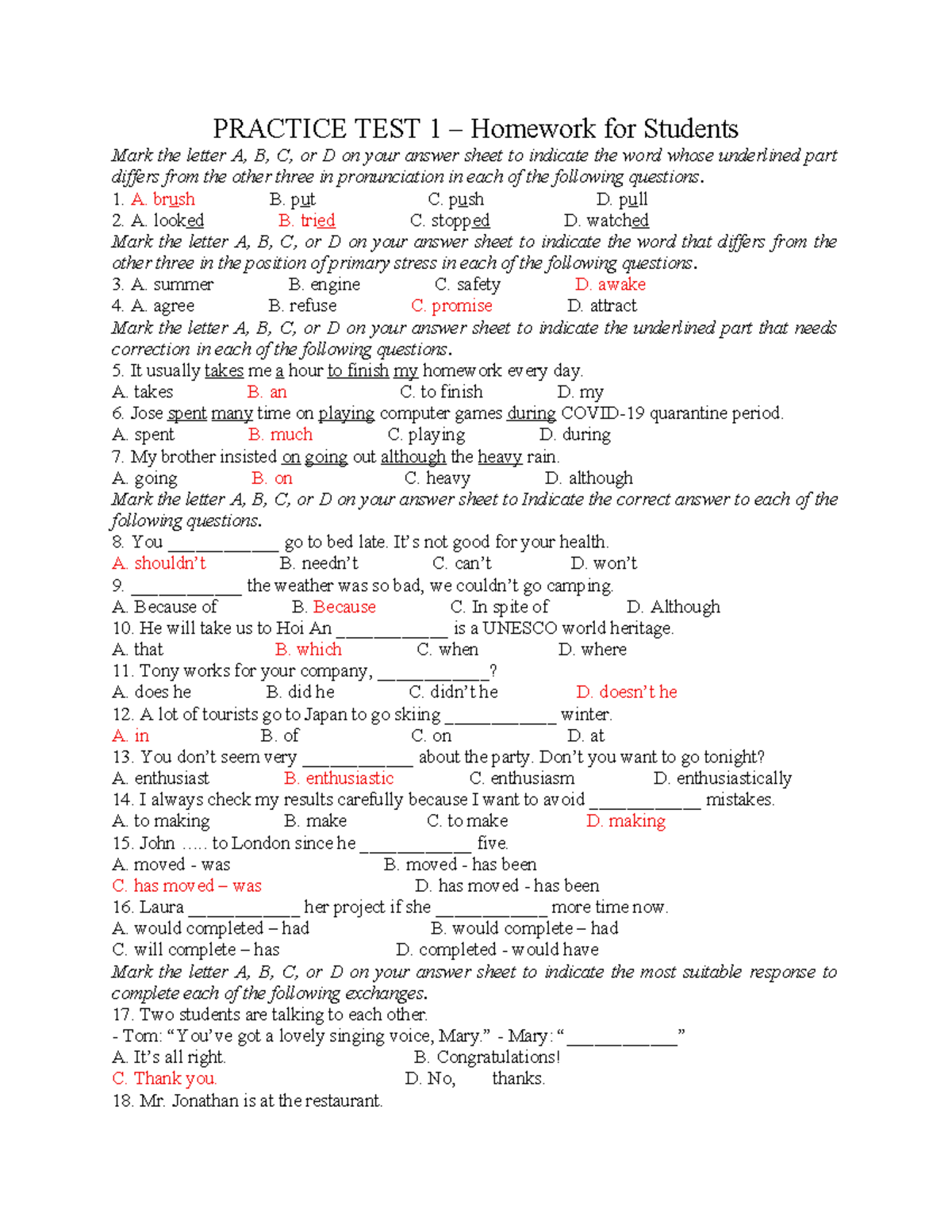 PRACTICE TEST 1 – Homework for Students

Mark the letter A, B, C, or D on your answer sheet to indicate the word whose underlined part differs from the other three in pronunciation in each of the following questions.

1. A. brush B. put C. push D. pull

2. A. looked B. tried C. stopped D. watched

Mark the letter A, B, C, or D on your answer sheet to indicate the word that differs from the other three in the position of primary stress in each of the following questions.

3. A. summer B. engine C. safety D. awake

4. A. agree B. refuse C. promise D. attract

Mark the letter A, B, C, or D on your answer sheet to indicate the underlined part that needs correction in each of the following questions.

5. It usually takes me a hour to finish my homework every day.

A. takes B. an C. to finish D. my

6. Jose spent many time on playing computer games during COVID-19 quarantine period.

A. spent B. much C. playing D. during

7. My brother insisted on going out although the heavy rain.

A. going B. on C. heavy D. although

Mark the letter A, B, C, or D on your answer sheet to Indicate the correct answer to each of the following questions.

8. You ____________ go to bed late. It's not good for your health.

A. shouldn't B. needn't C. can't D. won't

9. ____________ the weather was so bad, we couldn't go camping.

A. Because of B. Because C. In spite of D. Although

10. He will take us to Hoi An ____________ is a UNESCO world heritage.

A. that B. which C. when D. where

11. Tony works for your company, ____________?

A. does he B. did he C. didn't he D. doesn't he

12. A lot of tourists go to Japan to go skiing ____________ winter.

A. in B. of C. on D. at

13. You don't seem very ____________ about the party. Don't you want to go tonight?

A. enthusiast B. enthusiastic C. enthusiasm D. enthusiastically

14. I always check my results carefully because I want to avoid ____________ mistakes.

A. to making B. make C. to make D. making

15. John ….. to London since he ____________ five.

A. moved - was B. moved - has been

C. has moved – was D. has moved - has been

16. Laura ____________ her project if she ____________ more time now.

A. would completed – had B. would complete – had

C. will complete – has D. completed - would have

Mark the letter A, B, C, or D on your answer sheet to indicate the most suitable response to complete each of the following exchanges.

17. Two students are talking to each other.

- Tom: "You've got a lovely singing voice, Mary." - Mary: "____________"

A. It's all right. B. Congratulations!

C. Thank you. D. No, thanks.

18. Mr. Jonathan is at the restaurant.